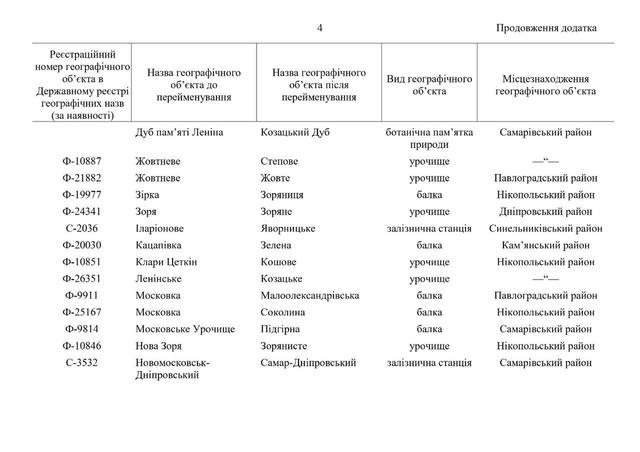 4

Продовження додатка

| Реєстраційний номер географічного об'єкта в Державному реєстрі географічних назв (за наявності) | Назва географічного об'єкта до перейменування | Назва географічного об'єкта після перейменування | Вид географічного об'єкта | Місцезнаходження географічного об'єкта |
|---|---|---|---|---|
|  | Дуб пам'яті Леніна | Козацький Дуб | ботанічна пам'ятка природи | Самарівський район |
| Ф-10887 | Жовтневе | Степове | урочище | —"— |
| Ф-21882 | Жовтневе | Жовте | урочище | Павлоградський район |
| Ф-19977 | Зірка | Зоряниця | балка | Нікопольський район |
| Ф-24341 | Зоря | Зоряне | урочище | Дніпровський район |
| С-2036 | Іларіонове | Яворницьке | залізнична станція | Синельниківський район |
| Ф-20030 | Кацапівка | Зелена | балка | Кам'янський район |
| Ф-10851 | Клари Цеткін | Кошове | урочище | Нікопольський район |
| Ф-26351 | Ленінське | Козацьке | урочище | —"— |
| Ф-9911 | Московка | Малоолександрівська | балка | Павлоградський район |
| Ф-25167 | Московка | Соколина | балка | Нікопольський район |
| Ф-9814 | Московське Урочище | Підгірна | балка | Самарівський район |
| Ф-10846 | Нова Зоря | Зорянисте | урочище | Нікопольський район |
| С-3532 | Новомосковськ-Дніпровський | Самар-Дніпровський | залізнична станція | Самарівський район |